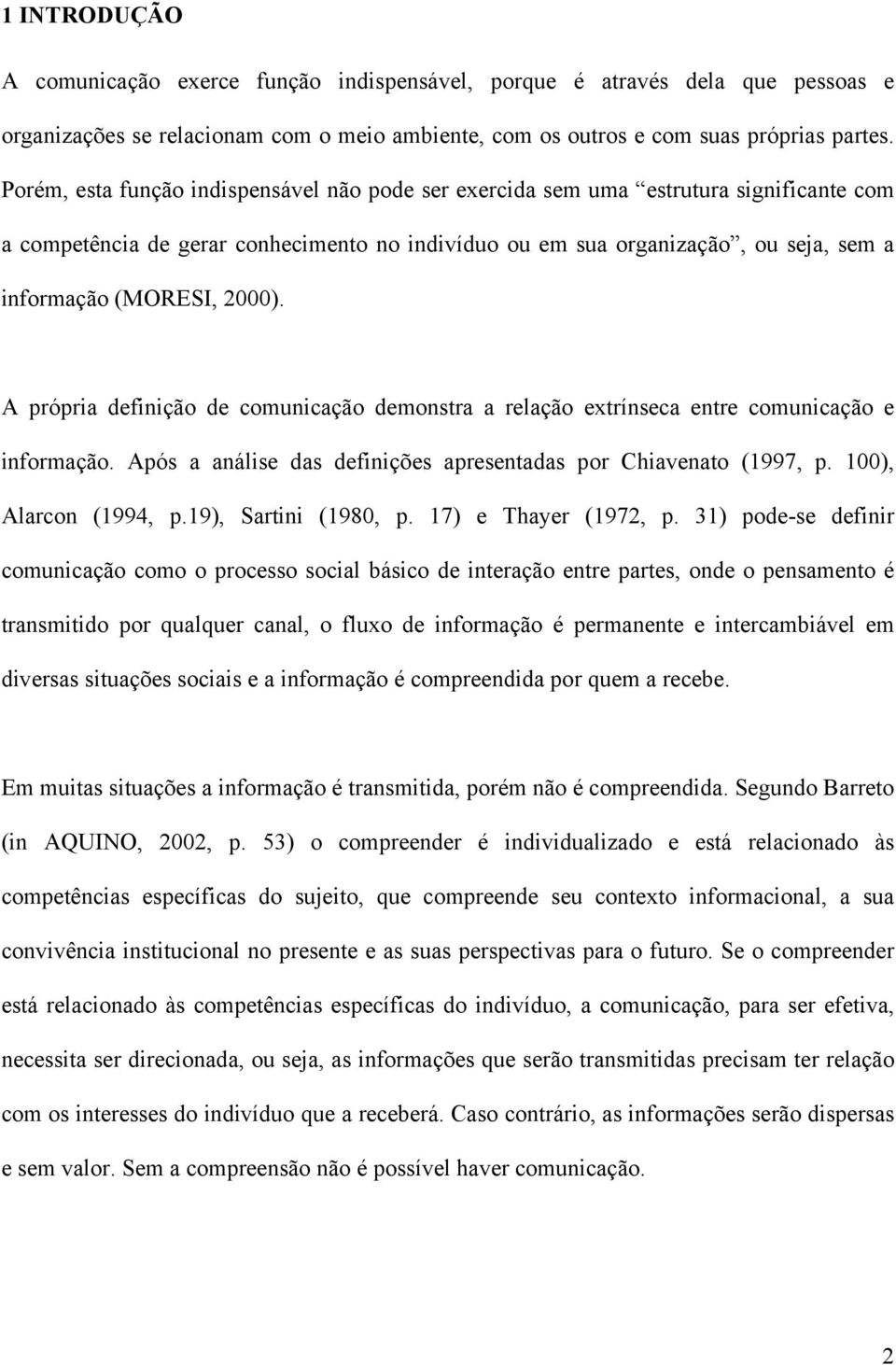 1 INTRODUÇÃO

A comunicação exerce função indispensável, porque é através dela que pessoas e organizações se relacionam com o meio ambiente, com os outros e com suas próprias partes. Porém, esta função indispensável não pode ser exercida sem uma “estrutura significante com a competência de gerar conhecimento no indivíduo ou em sua organização”, ou seja, sem a informação (MORESI, 2000).

A própria definição de comunicação demonstra a relação extrínseca entre comunicação e informação. Após a análise das definições apresentadas por Chiavenato (1997, p. 100), Alarcon (1994, p.19), Sartini (1980, p. 17) e Thayer (1972, p. 31) pode-se definir comunicação como o processo social básico de interação entre partes, onde o pensamento é transmitido por qualquer canal, o fluxo de informação é permanente e intercambiável em diversas situações sociais e a informação é compreendida por quem a recebe.

Em muitas situações a informação é transmitida, porém não é compreendida. Segundo Barreto (in AQUINO, 2002, p. 53) o compreender é individualizado e está relacionado às competências específicas do sujeito, que compreende seu contexto informacional, a sua convivência institucional no presente e as suas perspectivas para o futuro. Se o compreender está relacionado às competências específicas do indivíduo, a comunicação, para ser efetiva, necessita ser direcionada, ou seja, as informações que serão transmitidas precisam ter relação com os interesses do indivíduo que a receberá. Caso contrário, as informações serão dispersas e sem valor. Sem a compreensão não é possível haver comunicação.

2